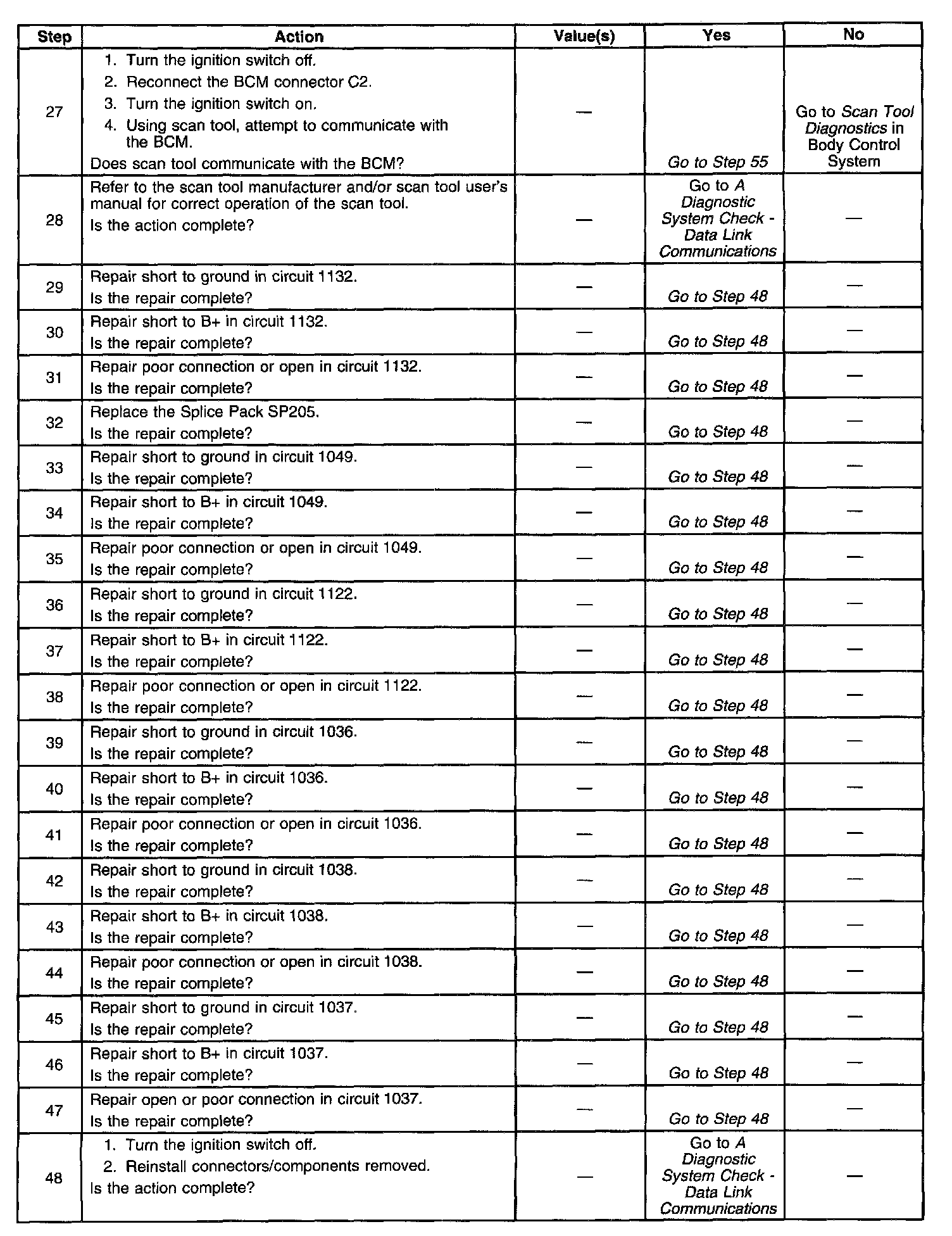 | Step | Action | Value(s) | Yes | No |
|---|---|---|---|---|
| 27 | 1. Turn the ignition switch off. 2. Reconnect the BCM connector C2. 3. Turn the ignition switch on. 4. Using scan tool, attempt to communicate with the BCM. Does scan tool communicate with the BCM? | — | Go to Step 55 | Go to Scan Tool Diagnostics in Body Control System |
| 28 | Refer to the scan tool manufacturer and/or scan tool user's manual for correct operation of the scan tool. Is the action complete? | — | Go to A Diagnostic System Check - Data Link Communications | — |
| 29 | Repair short to ground in circuit 1132. Is the repair complete? | — | Go to Step 48 | — |
| 30 | Repair short to B+ in circuit 1132. Is the repair complete? | — | Go to Step 48 | — |
| 31 | Repair poor connection or open in circuit 1132. Is the repair complete? | — | Go to Step 48 | — |
| 32 | Replace the Splice Pack SP205. Is the repair complete? | — | Go to Step 48 | — |
| 33 | Repair short to ground in circuit 1049. Is the repair complete? | — | Go to Step 48 | — |
| 34 | Repair short to B+ in circuit 1049. Is the repair complete? | — | Go to Step 48 | — |
| 35 | Repair poor connection or open in circuit 1049. Is the repair complete? | — | Go to Step 48 | — |
| 36 | Repair short to ground in circuit 1122. Is the repair complete? | — | Go to Step 48 | — |
| 37 | Repair short to B+ in circuit 1122. Is the repair complete? | — | Go to Step 48 | — |
| 38 | Repair poor connection or open in circuit 1122. Is the repair complete? | — | Go to Step 48 | — |
| 39 | Repair short to ground in circuit 1036. Is the repair complete? | — | Go to Step 48 | — |
| 40 | Repair short to B+ in circuit 1036. Is the repair complete? | — | Go to Step 48 | — |
| 41 | Repair poor connection or open in circuit 1036. Is the repair complete? | — | Go to Step 48 | — |
| 42 | Repair short to ground in circuit 1038. Is the repair complete? | — | Go to Step 48 | — |
| 43 | Repair short to B+ in circuit 1038. Is the repair complete? | — | Go to Step 48 | — |
| 44 | Repair poor connection or open in circuit 1038. Is the repair complete? | — | Go to Step 48 | — |
| 45 | Repair short to ground in circuit 1037. Is the repair complete? | — | Go to Step 48 | — |
| 46 | Repair short to B+ in circuit 1037. Is the repair complete? | — | Go to Step 48 | — |
| 47 | Repair open or poor connection in circuit 1037. Is the repair complete? | — | Go to Step 48 | — |
| 48 | 1. Turn the ignition switch off. 2. Reinstall connectors/components removed. Is the action complete? | — | Go to A Diagnostic System Check - Data Link Communications | — |